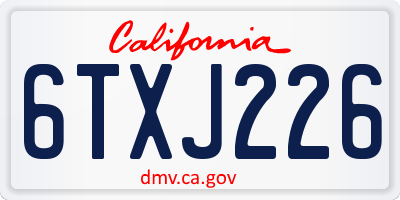 California

6TXJ226

dmv.ca.gov